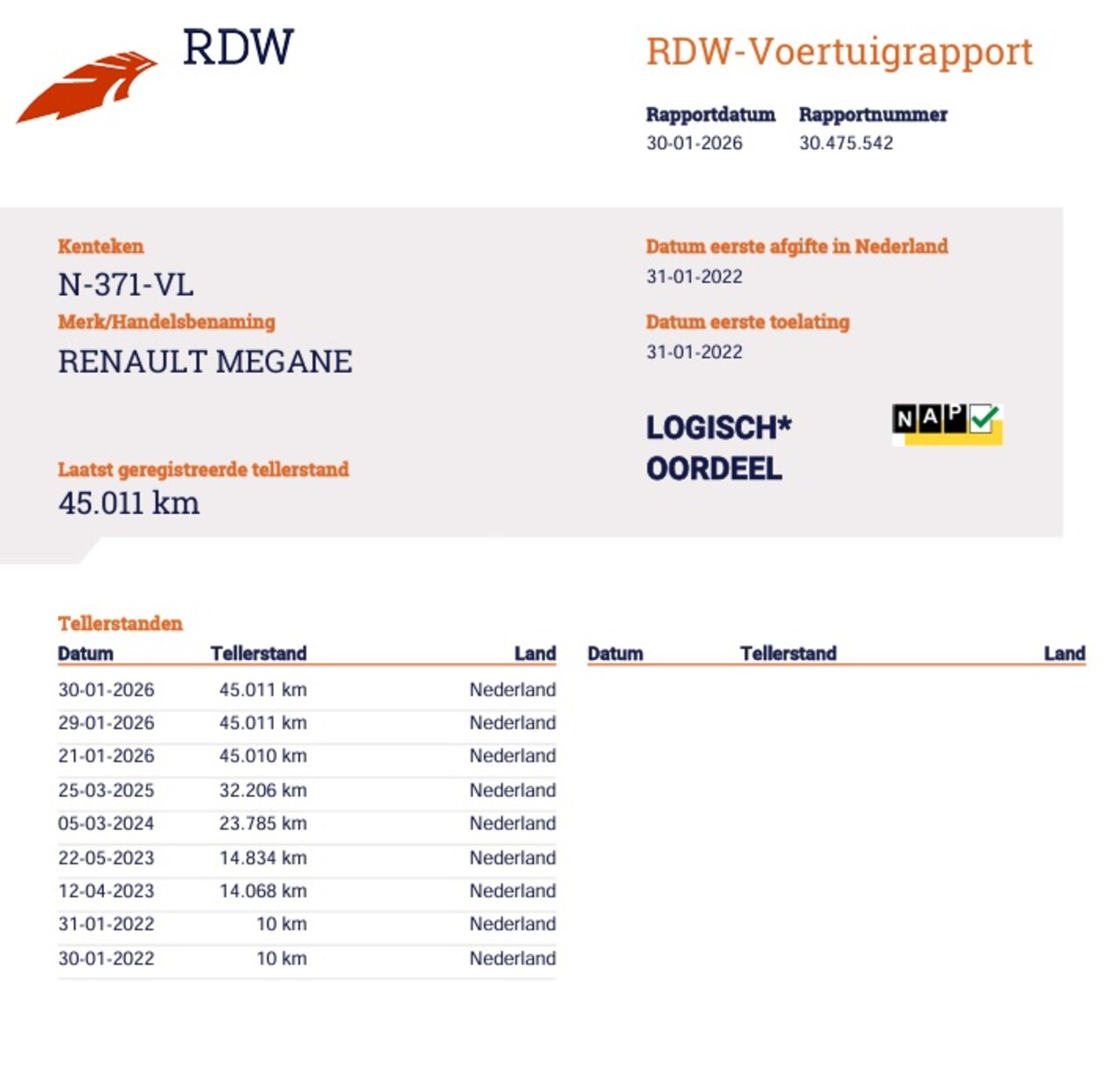 RDW

RDW-Voertuigrapport

Rapportdatum
30-01-2026

Rapportnummer
30.475.542

Kenteken
N-371-VL

Merk/Handelsbenaming
RENAULT MEGANE

Laatst geregistreerde tellerstand
45.011 km

Datum eerste afgifte in Nederland
31-01-2022

Datum eerste toelating
31-01-2022

LOGISCH*
OORDEEL

NAP

Tellerstanden

| Datum | Tellerstand | Land |
|---|---|---|
| 30-01-2026 | 45.011 km | Nederland |
| 29-01-2026 | 45.011 km | Nederland |
| 21-01-2026 | 45.010 km | Nederland |
| 25-03-2025 | 32.206 km | Nederland |
| 05-03-2024 | 23.785 km | Nederland |
| 22-05-2023 | 14.834 km | Nederland |
| 12-04-2023 | 14.068 km | Nederland |
| 31-01-2022 | 10 km | Nederland |
| 30-01-2022 | 10 km | Nederland |

| Datum | Tellerstand | Land |
|---|---|---|